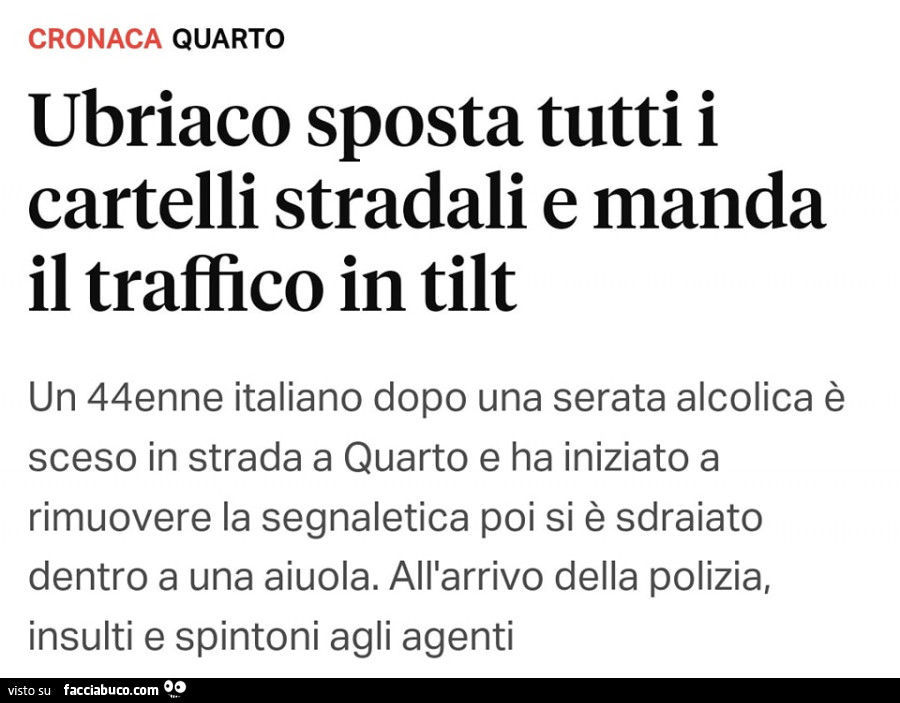 CRONACA QUARTO

Ubriaco sposta tutti i cartelli stradali e manda il traffico in tilt

Un 44enne italiano dopo una serata alcolica è sceso in strada a Quarto e ha iniziato a rimuovere la segnaletica poi si è sdraiato dentro a una aiuola. All'arrivo della polizia, insulti e spintoni agli agenti

visto su facciabuco.com